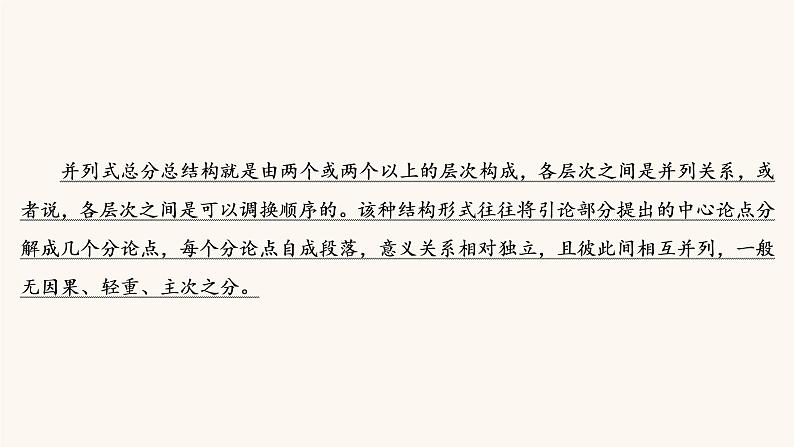 并列式总分总结构就是由两个或两个以上的层次构成，各层次之间是并列关系，或者说，各层次之间是可以调换顺序的。该种结构形式往往将引论部分提出的中心论点分解成几个分论点，每个分论点自成段落，意义关系相对独立，且彼此间相互并列，一般无因果、轻重、主次之分。